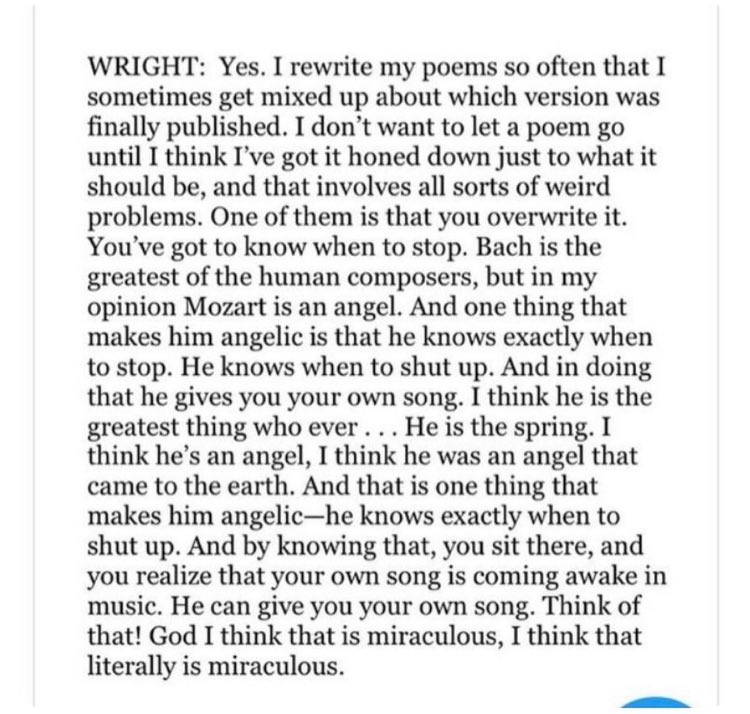 WRIGHT: Yes. I rewrite my poems so often that I sometimes get mixed up about which version was finally published. I don't want to let a poem go until I think I've got it honed down just to what it should be, and that involves all sorts of weird problems. One of them is that you overwrite it. You've got to know when to stop. Bach is the greatest of the human composers, but in my opinion Mozart is an angel. And one thing that makes him angelic is that he knows exactly when to stop. He knows when to shut up. And in doing that he gives you your own song. I think he is the greatest thing who ever . . . He is the spring. I think he's an angel, I think he was an angel that came to the earth. And that is one thing that makes him angelic—he knows exactly when to shut up. And by knowing that, you sit there, and you realize that your own song is coming awake in music. He can give you your own song. Think of that! God I think that is miraculous, I think that literally is miraculous.